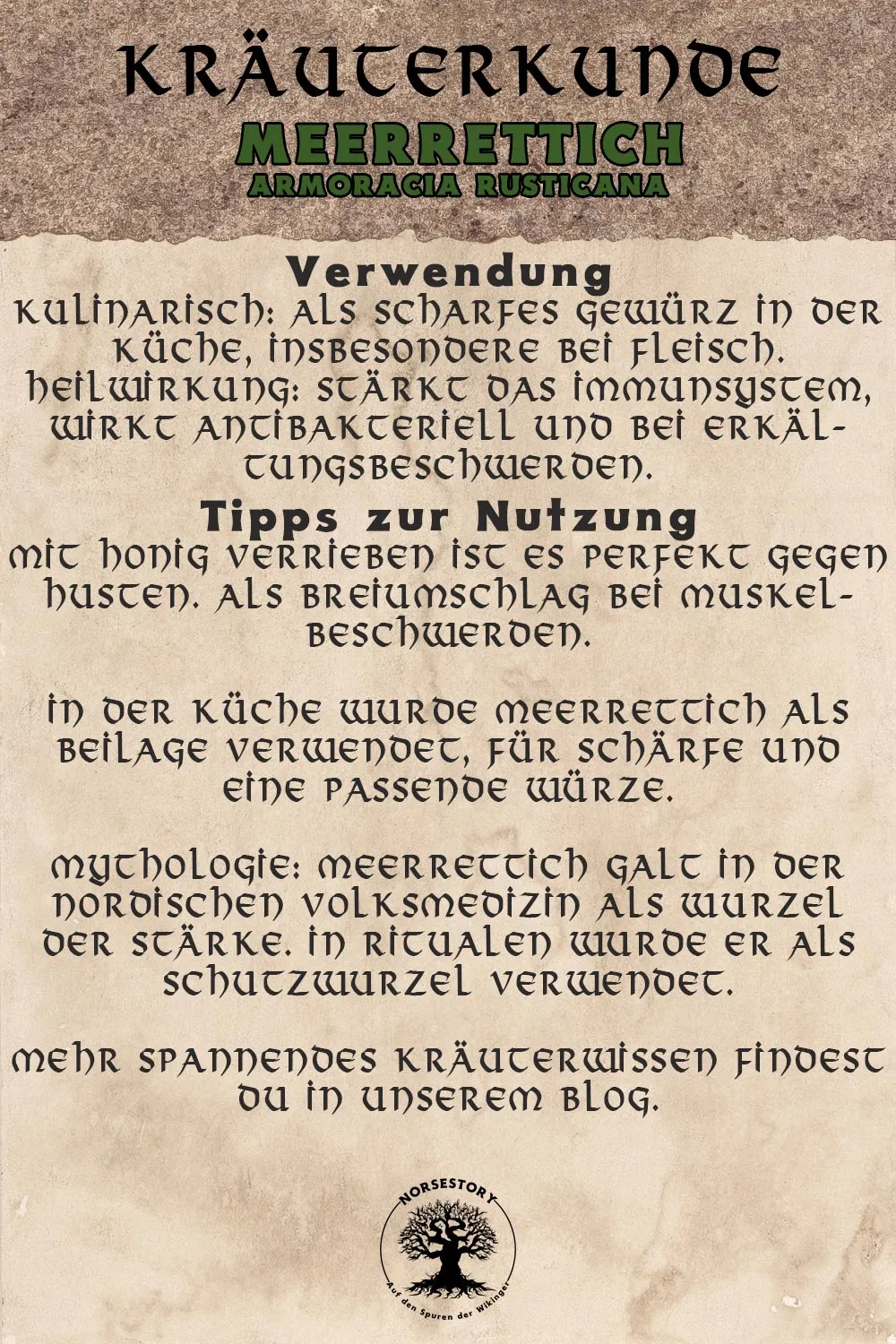 KRÄUTERKUNDE
MEERRETTICH
ARMORACIA RUSTICANA

Verwendung
Kulinarisch: Als scharfes Gewürz in der Küche, insbesondere bei Fleisch.
Heilwirkung: Stärkt das Immunsystem, wirkt antibakteriell und bei Erkältungsbeschwerden.

Tipps zur Nutzung
Mit Honig verrieben ist es perfekt gegen Husten. Als Breiumschlag bei Muskelbeschwerden.

In der Küche wurde Meerrettich als Beilage verwendet, für Schärfe und eine passende Würze.

Mythologie: Meerrettich galt in der nordischen Volksmedizin als Wurzel der Stärke. In Ritualen wurde er als Schutzwurzel verwendet.

Mehr spannendes Kräuterwissen findest du in unserem Blog.

NORSESTORY
Auf den Spuren der Wikinger